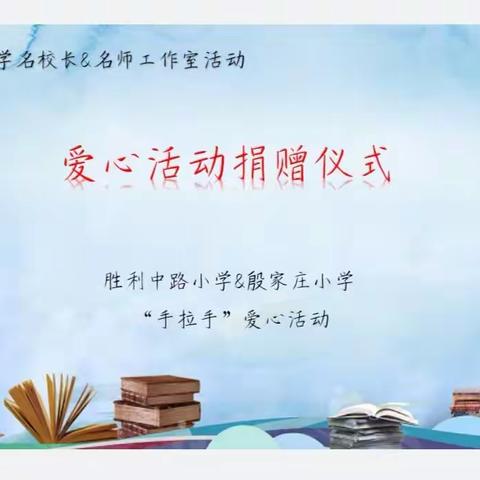 学名校长&名师工作室活动

爱心活动捐赠仪式

胜利中路小学&殷家庄小学
“手拉手”爱心活动